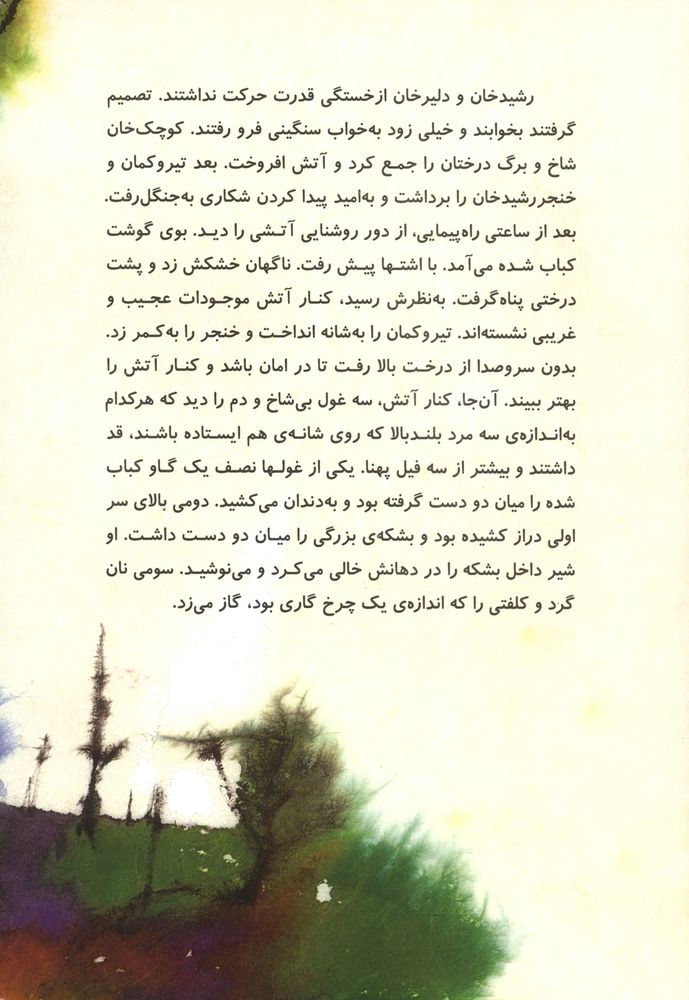 رشیدخان و دلیرخان ازخستگی قدرت حرکت نداشتند. تصمیم گرفتند بخوابند و خیلی زود به‌خواب سنگینی فرو رفتند. کوچک‌خان شاخ و برگ درختان را جمع کرد و آتش افروخت. بعد تیروکمان و خنجررشیدخان را برداشت و به‌امید پیدا کردن شکاری به‌جنگل‌رفت. بعد از ساعتی راه‌پیمایی، از دور روشنایی آتشی را دید. بوی گوشت کباب شده می‌آمد. با اشتها پیش رفت. ناگهان خشکش زد و پشت درختی پناه‌گرفت. به‌نظرش رسید، کنار آتش موجودات عجیب و غریبی نشسته‌اند. تیروکمان را به‌شانه انداخت و خنجر را به‌کمر زد. بدون سروصدا از درخت بالا رفت تا در امان باشد و کنار آتش را بهتر ببیند. آن‌جا، کنار آتش، سه غول بی‌شاخ و دم را دید که هرکدام به‌اندازه‌ی سه مرد بلندبالا که روی شانه‌ی هم ایستاده باشند، قد داشتند و بیشتر از سه فیل پهنا. یکی از غولها نصف یک گاو کباب شده را میان دو دست گرفته بود و به‌دندان می‌کشید. دومی بالای سر اولی دراز کشیده بود و بشکه‌ی بزرگی را میان دو دست داشت. او شیر داخل بشکه را در دهانش خالی می‌کرد و می‌نوشید. سومی نان گرد و کلفتی را که اندازه‌ی یک چرخ گاری بود، گاز می‌زد.